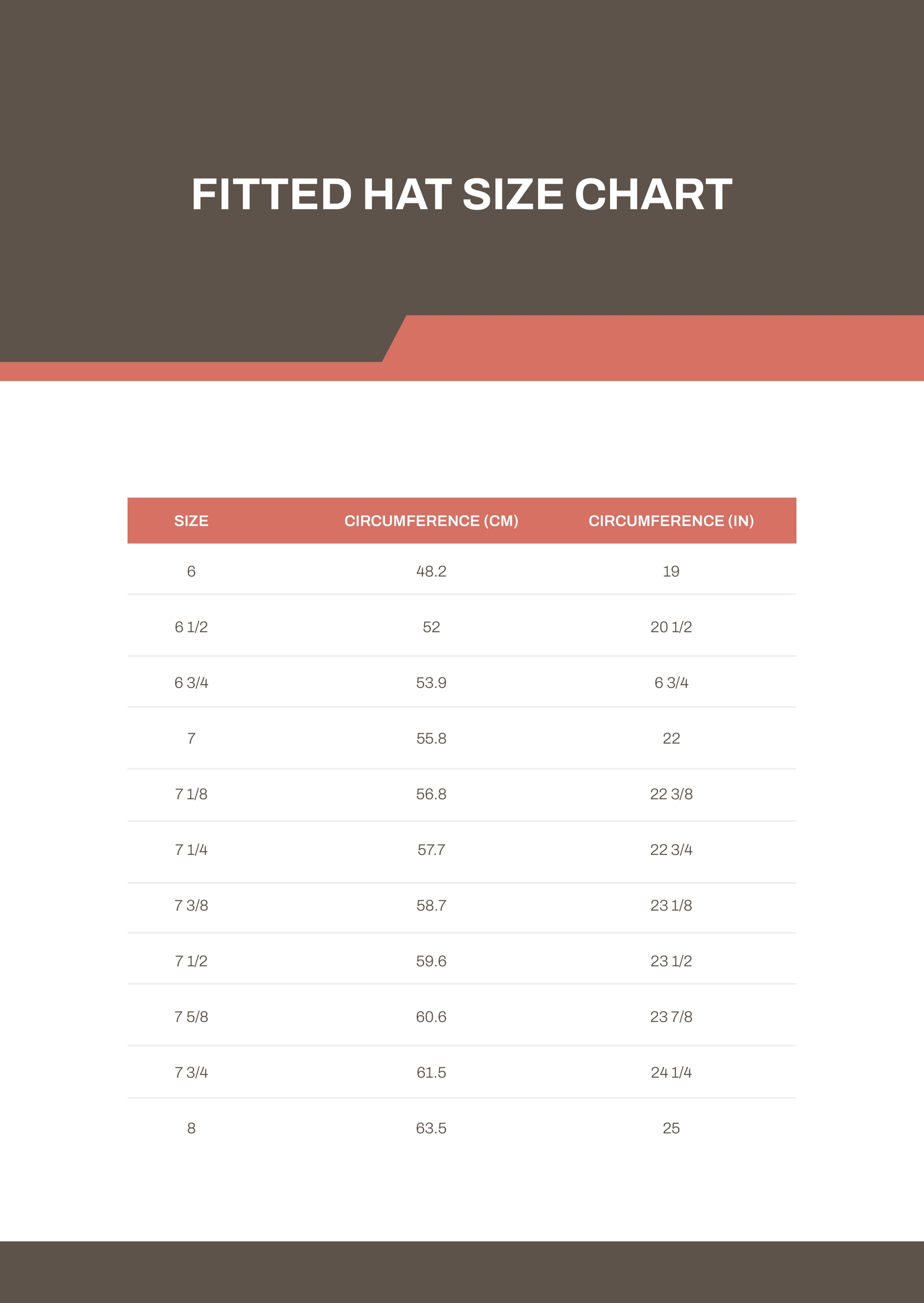 FITTED HAT SIZE CHART

| SIZE | CIRCUMFERENCE (CM) | CIRCUMFERENCE (IN) |
|---|---|---|
| 6 | 48.2 | 19 |
| 6 1/2 | 52 | 20 1/2 |
| 6 3/4 | 53.9 | 6 3/4 |
| 7 | 55.8 | 22 |
| 7 1/8 | 56.8 | 22 3/8 |
| 7 1/4 | 57.7 | 22 3/4 |
| 7 3/8 | 58.7 | 23 1/8 |
| 7 1/2 | 59.6 | 23 1/2 |
| 7 5/8 | 60.6 | 23 7/8 |
| 7 3/4 | 61.5 | 24 1/4 |
| 8 | 63.5 | 25 |